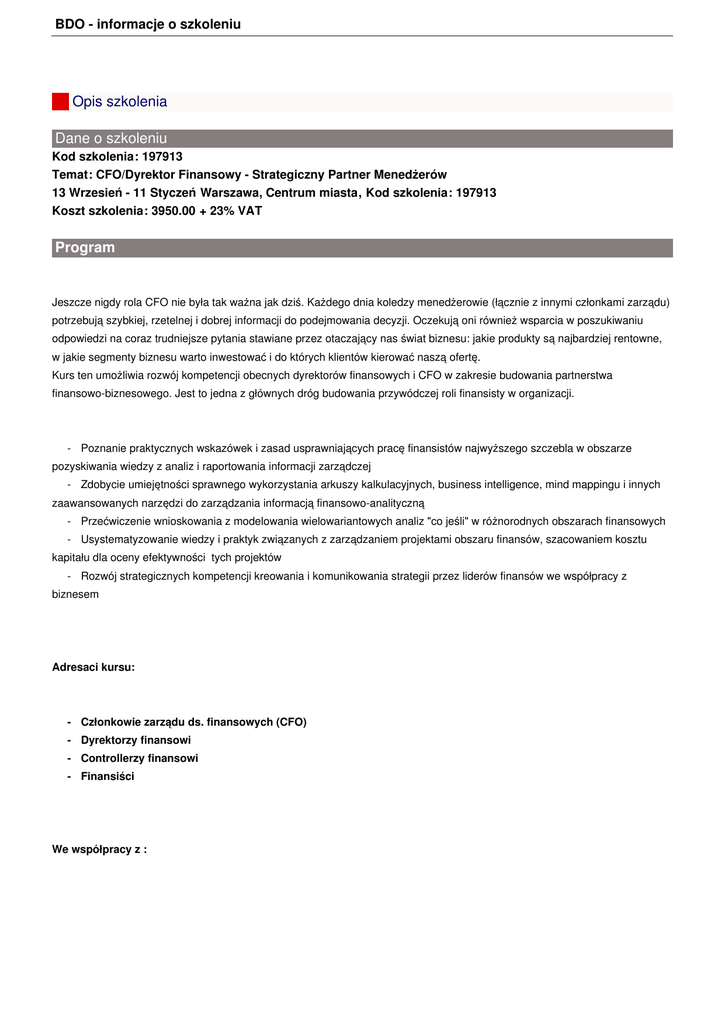 BDO - informacje o szkoleniu

Opis szkolenia

Dane o szkoleniu

Kod szkolenia: 197913
Temat: CFO/Dyrektor Finansowy - Strategiczny Partner Menedżerów
13 Wrzesień - 11 Styczeń Warszawa, Centrum miasta, Kod szkolenia: 197913
Koszt szkolenia: 3950.00 + 23% VAT

Program

Jeszcze nigdy rola CFO nie była tak ważna jak dziś. Każdego dnia koledzy menedżerowie (łącznie z innymi członkami zarządu) potrzebują szybkiej, rzetelnej i dobrej informacji do podejmowania decyzji. Oczekują oni również wsparcia w poszukiwaniu odpowiedzi na coraz trudniejsze pytania stawiane przez otaczający nas świat biznesu: jakie produkty są najbardziej rentowne, w jakie segmenty biznesu warto inwestować i do których klientów kierować naszą ofertę.
Kurs ten umożliwia rozwój kompetencji obecnych dyrektorów finansowych i CFO w zakresie budowania partnerstwa finansowo-biznesowego. Jest to jedna z głównych dróg budowania przywódczej roli finansisty w organizacji.

- Poznanie praktycznych wskazówek i zasad usprawniających pracę finansistów najwyższego szczebla w obszarze pozyskiwania wiedzy z analiz i raportowania informacji zarządczej
- Zdobycie umiejętności sprawnego wykorzystania arkuszy kalkulacyjnych, business intelligence, mind mappingu i innych zaawansowanych narzędzi do zarządzania informacją finansowo-analityczną
- Przećwiczenie wnioskowania z modelowania wielowariantowych analiz "co jeśli" w różnorodnych obszarach finansowych
- Usystematyzowanie wiedzy i praktyk związanych z zarządzaniem projektami obszaru finansów, szacowaniem kosztu kapitału dla oceny efektywności tych projektów
- Rozwój strategicznych kompetencji kreowania i komunikowania strategii przez liderów finansów we współpracy z biznesem

Adresaci kursu:

- Członkowie zarządu ds. finansowych (CFO)
- Dyrektorzy finansowi
- Controllerzy finansowi
- Finansiści

We współpracy z :